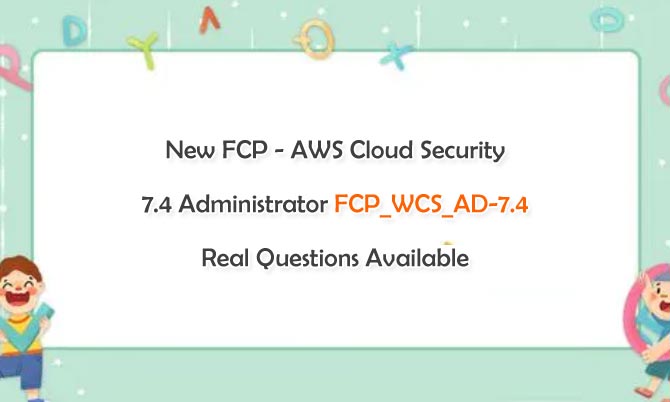 New FCP - AWS Cloud Security

7.4 Administrator FCP_WCS_AD-7.4

Real Questions Available